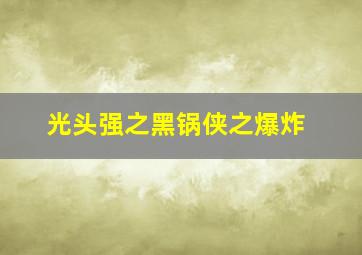 光头强之黑锅侠之爆炸